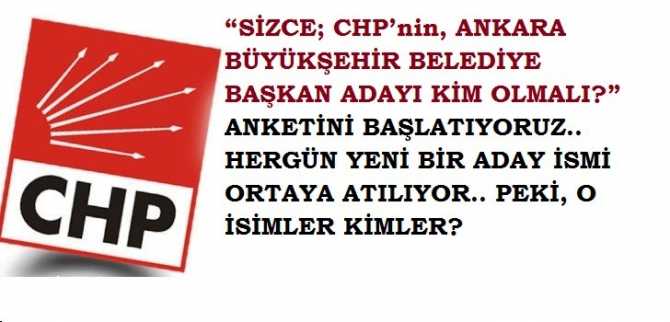 CHP

“SİZCE; CHP’nin, ANKARA BÜYÜKŞEHİR BELEDİYE BAŞKAN ADAYI KİM OLMALI?”

ANKETİNİ BAŞLATIYORUZ.. HERGÜN YENİ BİR ADAY İSMİ ORTAYA ATILIYOR.. PEKİ, O İSİMLER KİMLER?